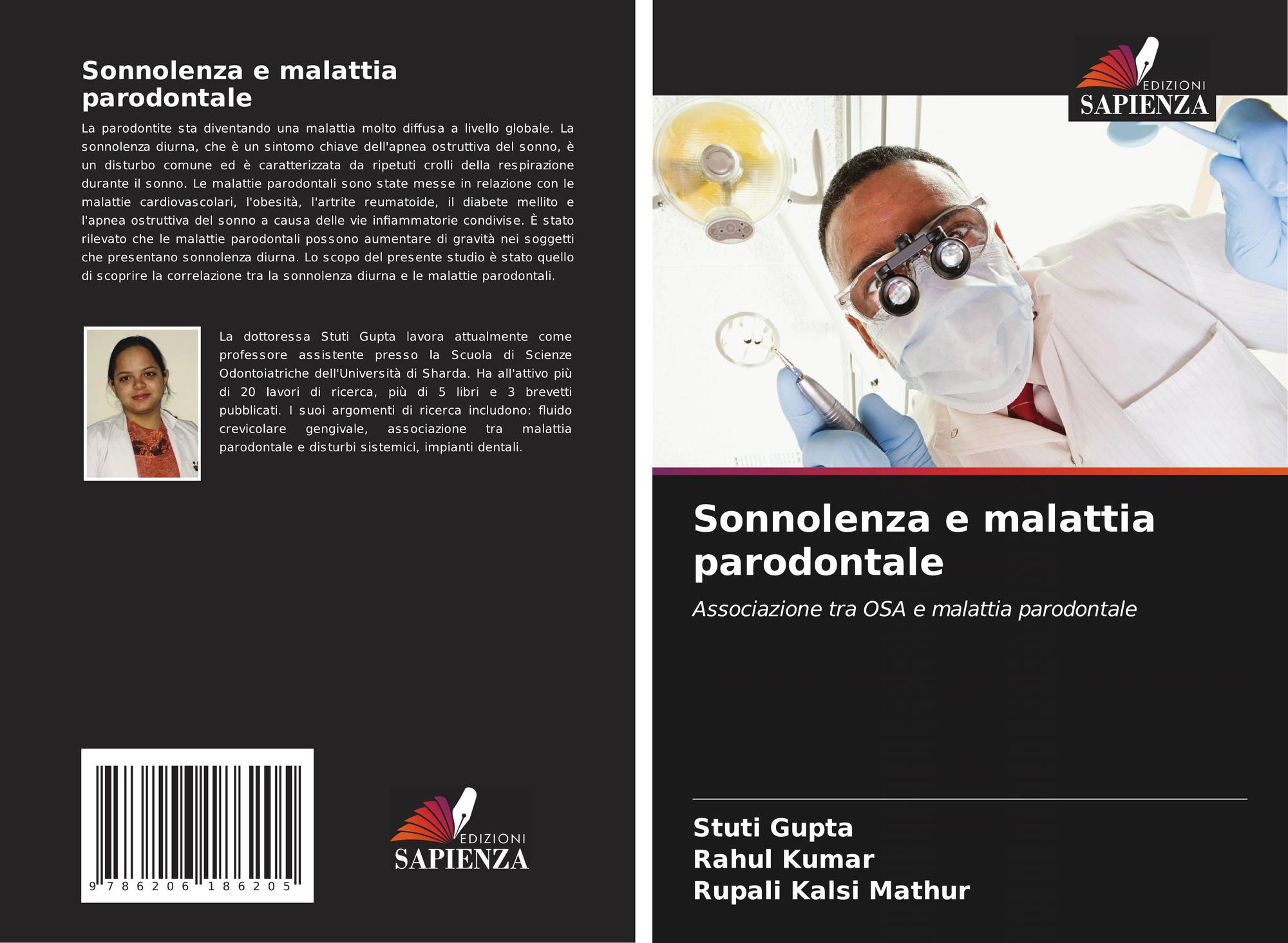 Sonnolenza e malattia parodontale

La parodontite sta diventando una malattia molto diffusa a livello globale. La sonnolenza diurna, che è un sintomo chiave dell'apnea ostruttiva del sonno, è un disturbo comune ed è caratterizzata da ripetuti crolli della respirazione durante il sonno. Le malattie parodontali sono state messe in relazione con le malattie cardiovascolari, l'obesità, l'artrite reumatoide, il diabete mellito e l'apnea ostruttiva del sonno a causa delle vie infiammatorie condivise. È stato rilevato che le malattie parodontali possono aumentare di gravità nei soggetti che presentano sonnolenza diurna. Lo scopo del presente studio è stato quello di scoprire la correlazione tra la sonnolenza diurna e le malattie parodontali.

La dottoressa Stuti Gupta lavora attualmente come professore assistente presso la Scuola di Scienze Odontoiatriche dell'Università di Sharda. Ha all'attivo più di 20 lavori di ricerca, più di 5 libri e 3 brevetti pubblicati. I suoi argomenti di ricerca includono: fluido crevicolare gengivale, associazione tra malattia parodontale e disturbi sistemici, impianti dentali.

9 786206 186205

EDIZIONI
SAPIENZA

EDIZIONI
SAPIENZA

Sonnolenza e malattia parodontale

Associazione tra OSA e malattia parodontale

Stuti Gupta
Rahul Kumar
Rupali Kalsi Mathur